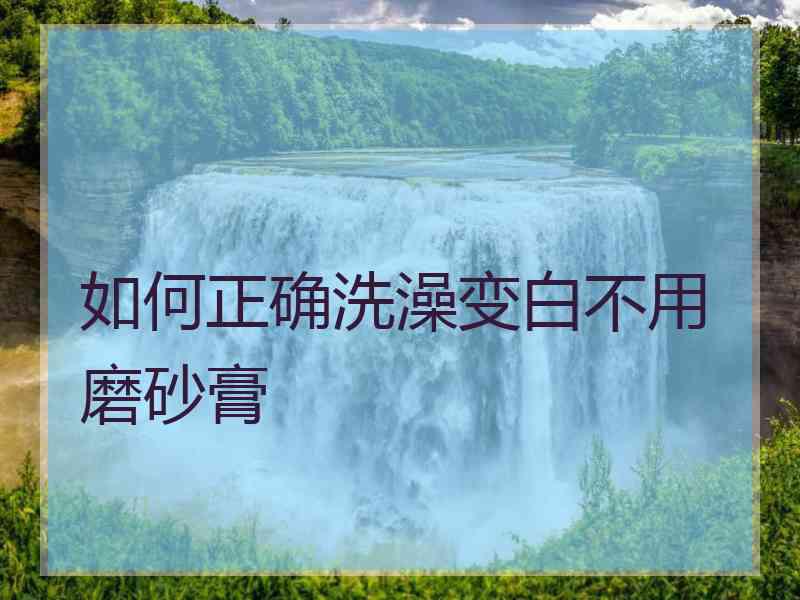 如何正确洗澡变白不用磨砂膏